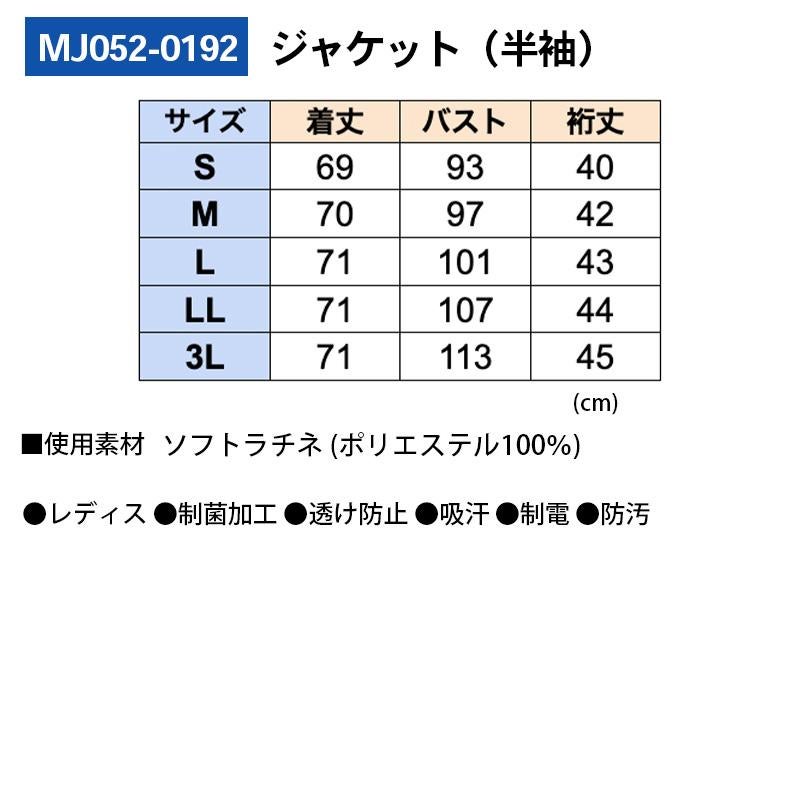 MJ052-0192 ジャケット（半袖）

| サイズ | 着丈 | バスト | 裄丈 |
|---|---|---|---|
| S | 69 | 93 | 40 |
| M | 70 | 97 | 42 |
| L | 71 | 101 | 43 |
| LL | 71 | 107 | 44 |
| 3L | 71 | 113 | 45 |

(cm)

■使用素材　ソフトラチネ (ポリエステル100%)

●レディス ●制菌加工 ●透け防止 ●吸汗 ●制電 ●防汚